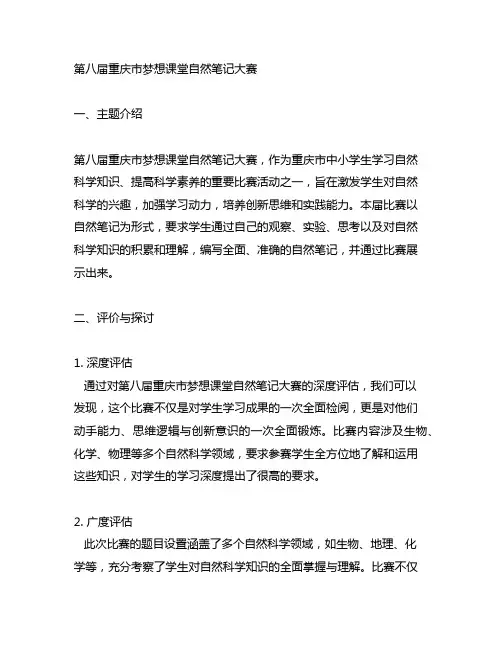 第八届重庆市梦想课堂自然笔记大赛

一、主题介绍

第八届重庆市梦想课堂自然笔记大赛，作为重庆市中小学生学习自然科学知识、提高科学素养的重要比赛活动之一，旨在激发学生对自然科学的兴趣，加强学习动力，培养创新思维和实践能力。本届比赛以自然笔记为形式，要求学生通过自己的观察、实验、思考以及对自然科学知识的积累和理解，编写全面、准确的自然笔记，并通过比赛展示出来。

二、评价与探讨

1. 深度评估
通过对第八届重庆市梦想课堂自然笔记大赛的深度评估，我们可以发现，这个比赛不仅是对学生学习成果的一次全面检阅，更是对他们动手能力、思维逻辑与创新意识的一次全面锻炼。比赛内容涉及生物、化学、物理等多个自然科学领域，要求参赛学生全方位地了解和运用这些知识，对学生的学习深度提出了很高的要求。

2. 广度评估
此次比赛的题目设置涵盖了多个自然科学领域，如生物、地理、化学等，充分考察了学生对自然科学知识的全面掌握与理解。比赛不仅